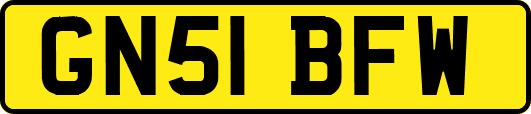 GN51 BFW